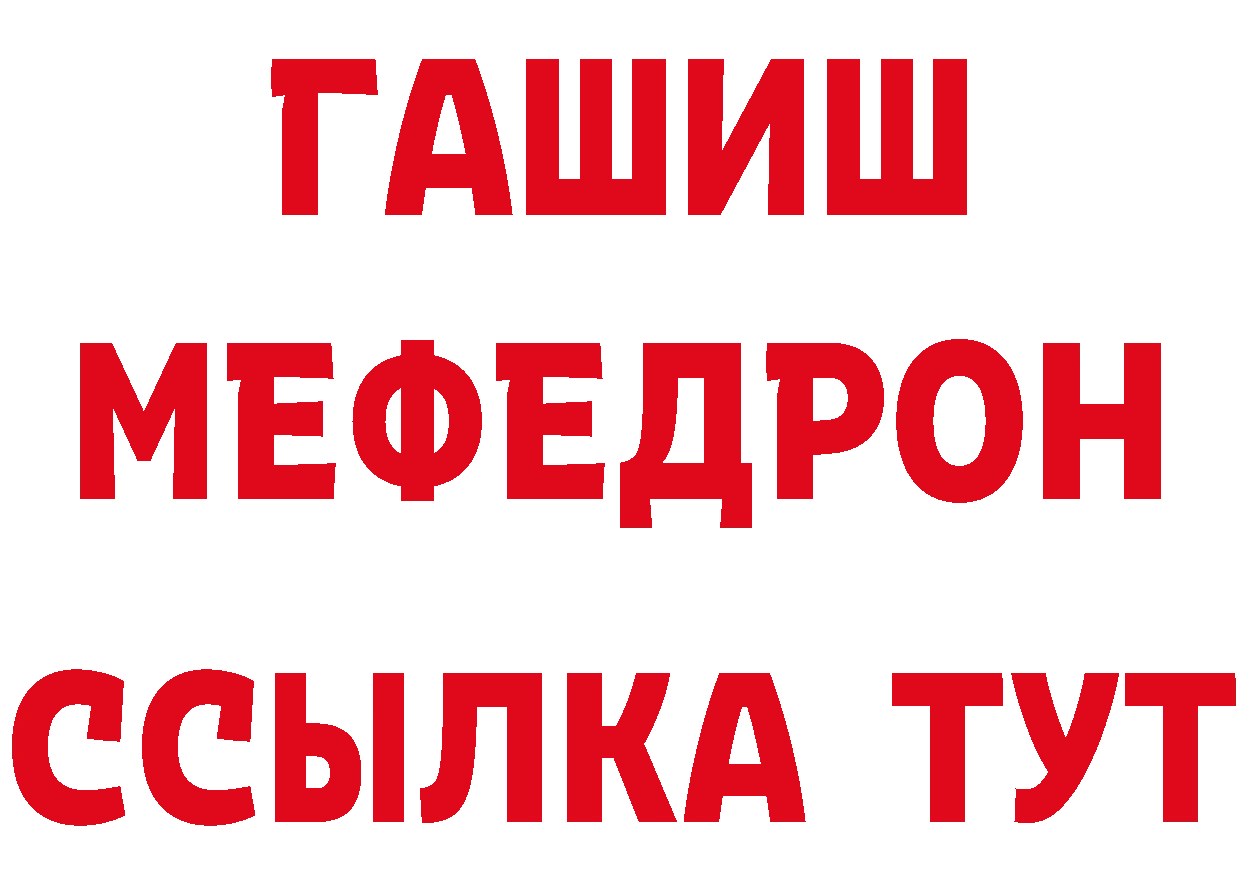 ГАШИШ
МЕФЕДРОН
ССЫЛКА ТУТ